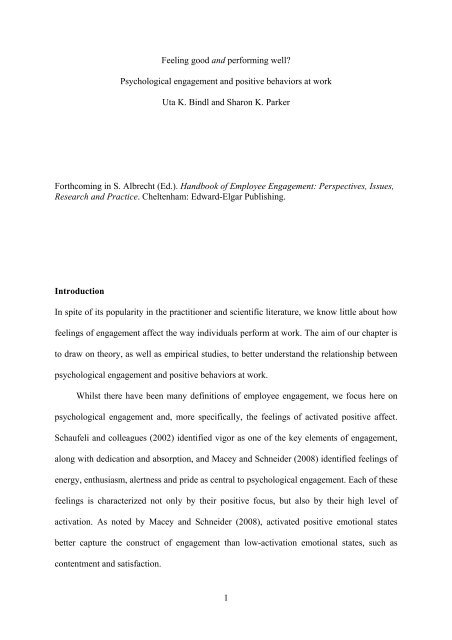 Feeling good and performing well?

Psychological engagement and positive behaviors at work

Uta K. Bindl and Sharon K. Parker

Forthcoming in S. Albrecht (Ed.). Handbook of Employee Engagement: Perspectives, Issues, Research and Practice. Cheltenham: Edward-Elgar Publishing.

Introduction

In spite of its popularity in the practitioner and scientific literature, we know little about how feelings of engagement affect the way individuals perform at work. The aim of our chapter is to draw on theory, as well as empirical studies, to better understand the relationship between psychological engagement and positive behaviors at work.

Whilst there have been many definitions of employee engagement, we focus here on psychological engagement and, more specifically, the feelings of activated positive affect. Schaufeli and colleagues (2002) identified vigor as one of the key elements of engagement, along with dedication and absorption, and Macey and Schneider (2008) identified feelings of energy, enthusiasm, alertness and pride as central to psychological engagement. Each of these feelings is characterized not only by their positive focus, but also by their high level of activation. As noted by Macey and Schneider (2008), activated positive emotional states better capture the construct of engagement than low-activation emotional states, such as contentment and satisfaction.

1